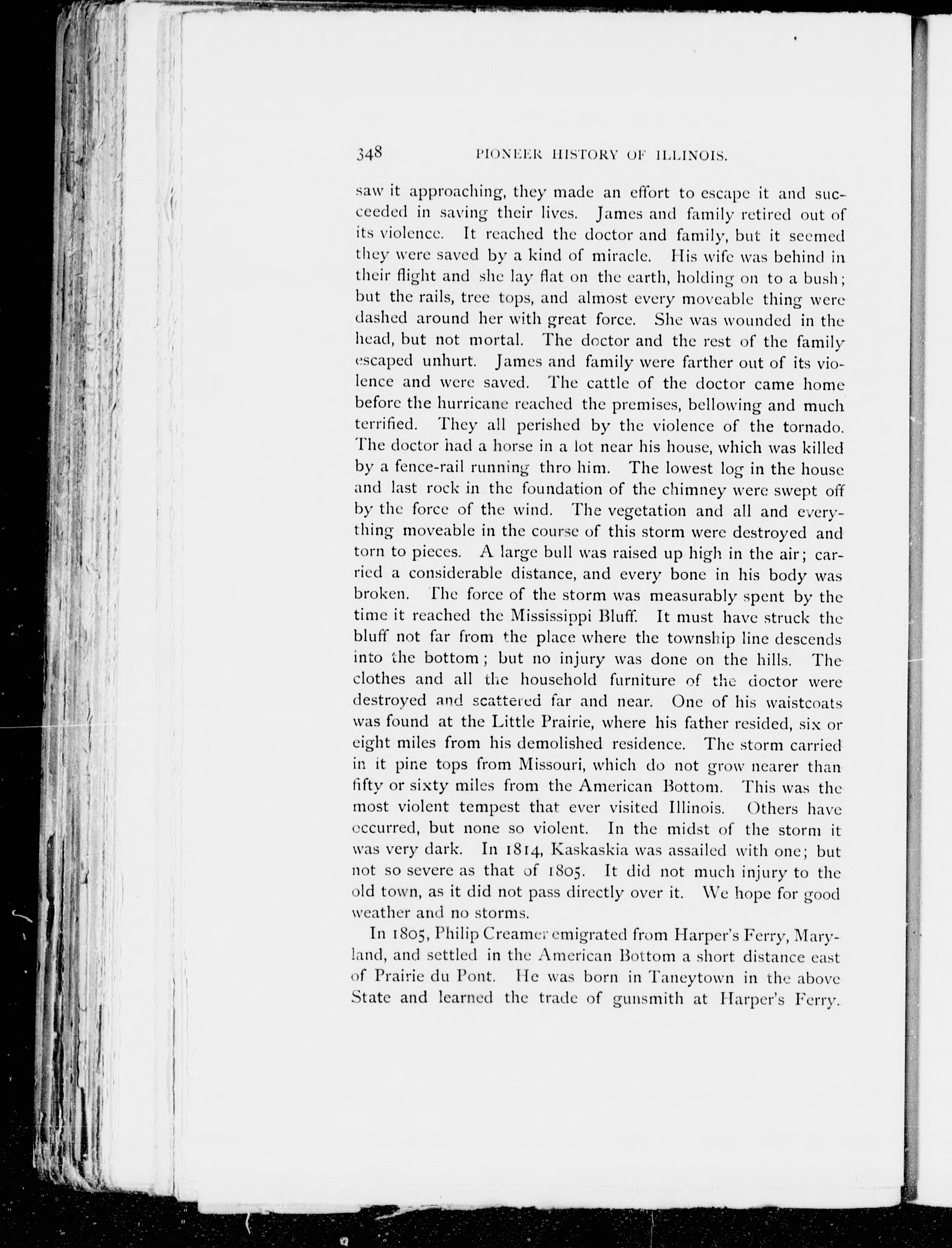 348 PIONEER HISTORY OF ILLINOIS.

saw it approaching, they made an effort to escape it and succeeded in saving their lives. James and family retired out of its violence. It reached the doctor and family, but it seemed they were saved by a kind of miracle. His wife was behind in their flight and she lay flat on the earth, holding on to a bush; but the rails, tree tops, and almost every moveable thing were dashed around her with great force. She was wounded in the head, but not mortal. The doctor and the rest of the family escaped unhurt. James and family were farther out of its violence and were saved. The cattle of the doctor came home before the hurricane reached the premises, bellowing and much terrified. They all perished by the violence of the tornado. The doctor had a horse in a lot near his house, which was killed by a fence-rail running thro him. The lowest log in the house and last rock in the foundation of the chimney were swept off by the force of the wind. The vegetation and all and everything moveable in the course of this storm were destroyed and torn to pieces. A large bull was raised up high in the air; carried a considerable distance, and every bone in his body was broken. The force of the storm was measurably spent by the time it reached the Mississippi Bluff. It must have struck the bluff not far from the place where the township line descends into the bottom; but no injury was done on the hills. The clothes and all the household furniture of the doctor were destroyed and scattered far and near. One of his waistcoats was found at the Little Prairie, where his father resided, six or eight miles from his demolished residence. The storm carried in it pine tops from Missouri, which do not grow nearer than fifty or sixty miles from the American Bottom. This was the most violent tempest that ever visited Illinois. Others have occurred, but none so violent. In the midst of the storm it was very dark. In 1814, Kaskaskia was assailed with one; but not so severe as that of 1805. It did not much injury to the old town, as it did not pass directly over it. We hope for good weather and no storms.

In 1805, Philip Creamer emigrated from Harper's Ferry, Maryland, and settled in the American Bottom a short distance east of Prairie du Pont. He was born in Taneytown in the above State and learned the trade of gunsmith at Harper's Ferry.